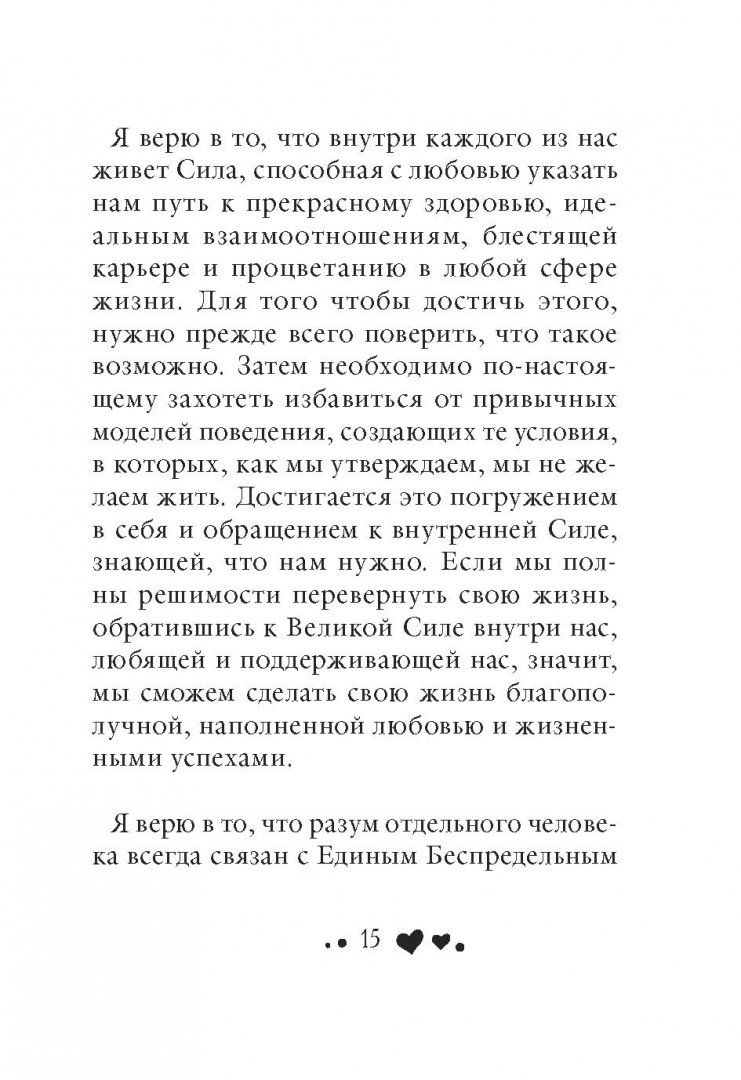 Я верю в то, что внутри каждого из нас живет Сила, способная с любовью указать нам путь к прекрасному здоровью, идеальным взаимоотношениям, блестящей карьере и процветанию в любой сфере жизни. Для того чтобы достичь этого, нужно прежде всего поверить, что такое возможно. Затем необходимо по-настоящему захотеть избавиться от привычных моделей поведения, создающих те условия, в которых, как мы утверждаем, мы не желаем жить. Достигается это погружением в себя и обращением к внутренней Силе, знающей, что нам нужно. Если мы полны решимости перевернуть свою жизнь, обратившись к Великой Силе внутри нас, любящей и поддерживающей нас, значит, мы сможем сделать свою жизнь благополучной, наполненной любовью и жизненными успехами.

Я верю в то, что разум отдельного человека всегда связан с Единым Беспредельным

15